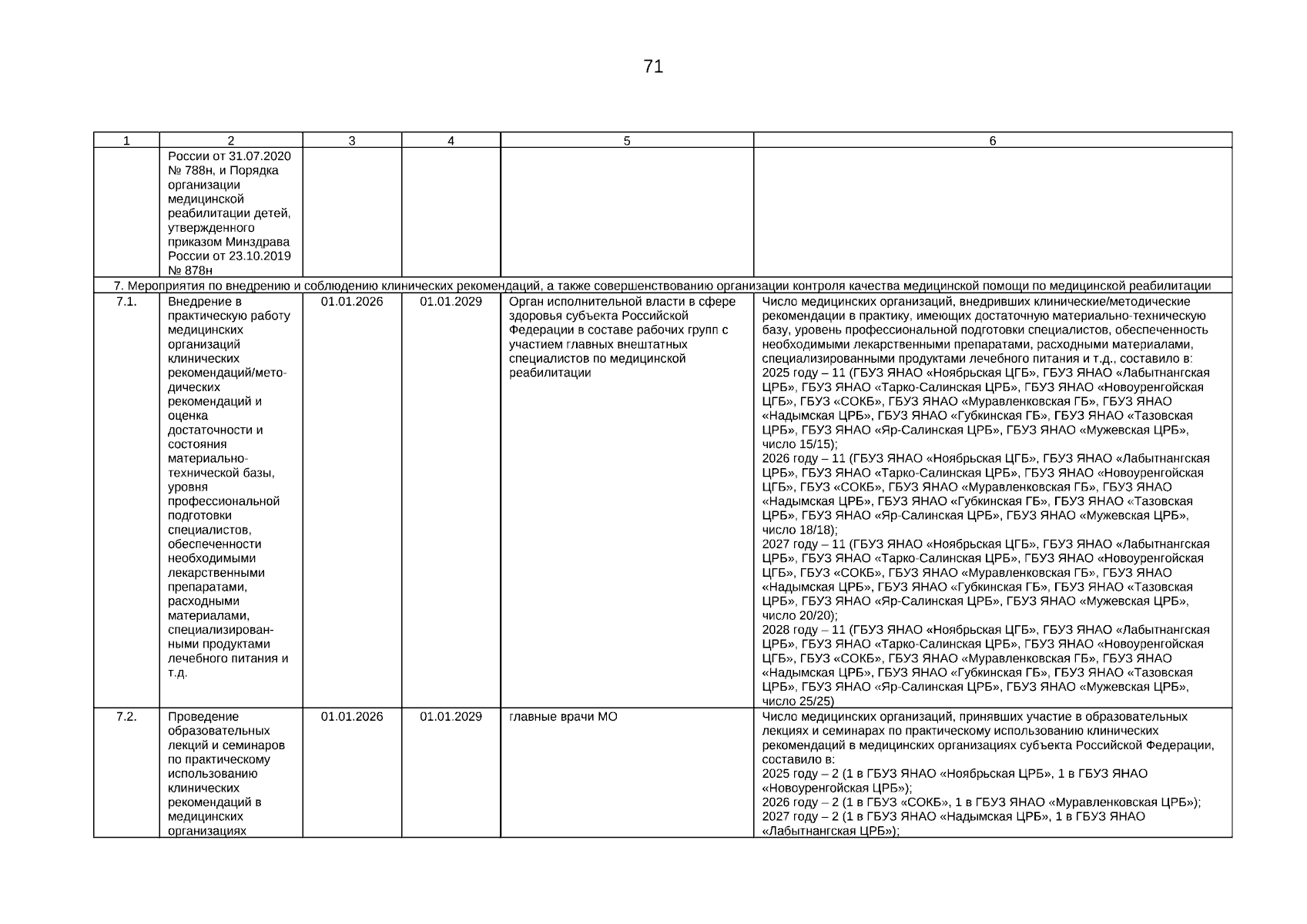 71

| 1 | 2 | 3 | 4 | 5 | 6 |
|---|---|---|---|---|---|
| | России от 31.07.2020 № 788н, и Порядка организации медицинской реабилитации детей, утвержденного приказом Минздрава России от 23.10.2019 № 878н | | | | |
| 7. Мероприятия по внедрению и соблюдению клинических рекомендаций, а также совершенствованию организации контроля качества медицинской помощи по медицинской реабилитации | | | | | |
| 7.1. | Внедрение в практическую работу медицинских организаций клинических рекомендаций/методических рекомендаций и оценка достаточности и состояния материально-технической базы, уровня профессиональной подготовки специалистов, обеспеченности необходимыми лекарственными препаратами, расходными материалами, специализированными продуктами лечебного питания и т.д. | 01.01.2026 | 01.01.2029 | Орган исполнительной власти в сфере здоровья субъекта Российской Федерации в составе рабочих групп с участием главных внештатных специалистов по медицинской реабилитации | Число медицинских организаций, внедривших клинические/методические рекомендации в практику, имеющих достаточную материально-техническую базу, уровень профессиональной подготовки специалистов, обеспеченность необходимыми лекарственными препаратами, расходными материалами, специализированными продуктами лечебного питания и т.д., составило в: 2025 году – 11 (ГБУЗ ЯНАО «Ноябрьская ЦГБ», ГБУЗ ЯНАО «Лабытнангская ЦРБ», ГБУЗ ЯНАО «Тарко-Салинская ЦРБ», ГБУЗ ЯНАО «Новоуренгойская ЦГБ», ГБУЗ «СОКБ», ГБУЗ ЯНАО «Муравленковская ГБ», ГБУЗ ЯНАО «Надымская ЦРБ», ГБУЗ ЯНАО «Губкинская ГБ», ГБУЗ ЯНАО «Тазовская ЦРБ», ГБУЗ ЯНАО «Яр-Салинская ЦРБ», ГБУЗ ЯНАО «Мужевская ЦРБ», число 15/15); 2026 году – 11 (ГБУЗ ЯНАО «Ноябрьская ЦГБ», ГБУЗ ЯНАО «Лабытнангская ЦРБ», ГБУЗ ЯНАО «Тарко-Салинская ЦРБ», ГБУЗ ЯНАО «Новоуренгойская ЦГБ», ГБУЗ «СОКБ», ГБУЗ ЯНАО «Муравленковская ГБ», ГБУЗ ЯНАО «Надымская ЦРБ», ГБУЗ ЯНАО «Губкинская ГБ», ГБУЗ ЯНАО «Тазовская ЦРБ», ГБУЗ ЯНАО «Яр-Салинская ЦРБ», ГБУЗ ЯНАО «Мужевская ЦРБ», число 18/18); 2027 году – 11 (ГБУЗ ЯНАО «Ноябрьская ЦГБ», ГБУЗ ЯНАО «Лабытнангская ЦРБ», ГБУЗ ЯНАО «Тарко-Салинская ЦРБ», ГБУЗ ЯНАО «Новоуренгойская ЦГБ», ГБУЗ «СОКБ», ГБУЗ ЯНАО «Муравленковская ГБ», ГБУЗ ЯНАО «Надымская ЦРБ», ГБУЗ ЯНАО «Губкинская ГБ», ГБУЗ ЯНАО «Тазовская ЦРБ», ГБУЗ ЯНАО «Яр-Салинская ЦРБ», ГБУЗ ЯНАО «Мужевская ЦРБ», число 20/20); 2028 году – 11 (ГБУЗ ЯНАО «Ноябрьская ЦГБ», ГБУЗ ЯНАО «Лабытнангская ЦРБ», ГБУЗ ЯНАО «Тарко-Салинская ЦРБ», ГБУЗ ЯНАО «Новоуренгойская ЦГБ», ГБУЗ «СОКБ», ГБУЗ ЯНАО «Муравленковская ГБ», ГБУЗ ЯНАО «Надымская ЦРБ», ГБУЗ ЯНАО «Губкинская ГБ», ГБУЗ ЯНАО «Тазовская ЦРБ», ГБУЗ ЯНАО «Яр-Салинская ЦРБ», ГБУЗ ЯНАО «Мужевская ЦРБ», число 25/25) |
| 7.2. | Проведение образовательных лекций и семинаров по практическому использованию клинических рекомендаций в медицинских организациях | 01.01.2026 | 01.01.2029 | главные врачи МО | Число медицинских организаций, принявших участие в образовательных лекциях и семинарах по практическому использованию клинических рекомендаций в медицинских организациях субъекта Российской Федерации, составило в: 2025 году – 2 (1 в ГБУЗ ЯНАО «Ноябрьская ЦРБ», 1 в ГБУЗ ЯНАО «Новоуренгойская ЦРБ»); 2026 году – 2 (1 в ГБУЗ «СОКБ», 1 в ГБУЗ ЯНАО «Муравленковская ЦРБ»); 2027 году – 2 (1 в ГБУЗ ЯНАО «Надымская ЦРБ», 1 в ГБУЗ ЯНАО «Лабытнангская ЦРБ»); |